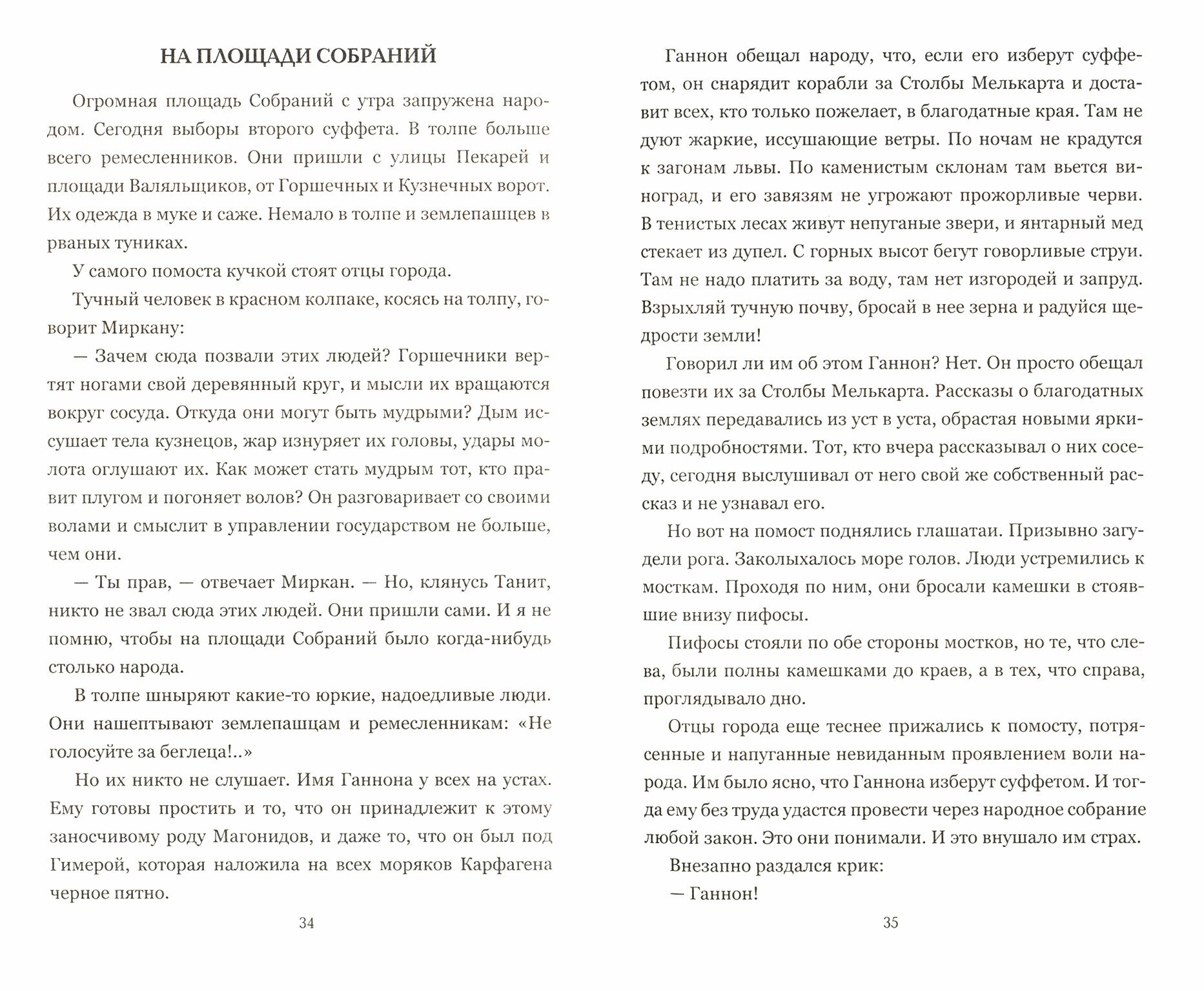 НА ПЛОЩАДИ СОБРАНИЙ

Огромная площадь Собраний с утра запружена народом. Сегодня выборы второго суффета. В толпе больше всего ремесленников. Они пришли с улицы Пекарей и площади Валяльщиков, от Горшечных и Кузнечных ворот. Их одежда в муке и саже. Немало в толпе и землепашцев в рваных туниках.

У самого помоста кучкой стоят отцы города.

Тучный человек в красном колпаке, косясь на толпу, говорит Миркану:

— Зачем сюда позвали этих людей? Горшечники вертят ногами свой деревянный круг, и мысли их вращаются вокруг сосуда. Откуда они могут быть мудрыми? Дым иссушает тела кузнецов, жар изнуряет их головы, удары молота оглушают их. Как может стать мудрым тот, кто правит плугом и погоняет волов? Он разговаривает со своими волами и смыслит в управлении государством не больше, чем они.

— Ты прав, — отвечает Миркан. — Но, клянусь Танит, никто не звал сюда этих людей. Они пришли сами. И я не помню, чтобы на площади Собраний было когда-нибудь столько народа.

В толпе шныряют какие-то юркие, надоедливые люди. Они нашептывают землепашцам и ремесленникам: «Не голосуйте за беглеца!..»

Но их никто не слушает. Имя Ганнона у всех на устах. Ему готовы простить и то, что он принадлежит к этому заносчивому роду Магонидов, и даже то, что он был под Гимерой, которая наложила на всех моряков Карфагена черное пятно.

34

Ганнон обещал народу, что, если его изберут суффетом, он снарядит корабли за Столбы Мелькарта и доставит всех, кто только пожелает, в благодатные края. Там не дуют жаркие, иссушающие ветры. По ночам не крадутся к загонам львы. По каменистым склонам там вьется виноград, и его завязям не угрожают прожорливые черви. В тенистых лесах живут непуганые звери, и янтарный мед стекает из дупел. С горных высот бегут говорливые струи. Там не надо платить за воду, там нет изгородей и запруд. Взрыхляй тучную почву, бросай в нее зерна и радуйся щедрости земли!

Говорил ли им об этом Ганнон? Нет. Он просто обещал повезти их за Столбы Мелькарта. Рассказы о благодатных землях передавались из уст в уста, обрастая новыми яркими подробностями. Тот, кто вчера рассказывал о них соседу, сегодня выслушивал от него свой же собственный рассказ и не узнавал его.

Но вот на помост поднялись глашатаи. Призывно загудели рога. Заколыхалось море голов. Люди устремились к мосткам. Проходя по ним, они бросали камешки в стоявшие внизу пифосы.

Пифосы стояли по обе стороны мостков, но те, что слева, были полны камешками до краев, а в тех, что справа, проглядывало дно.

Отцы города еще теснее прижались к помосту, потрясенные и напуганные невиданным проявлением воли народа. Им было ясно, что Ганнона изберут суффетом. И тогда ему без труда удастся провести через народное собрание любой закон. Это они понимали. И это внушало им страх.

Внезапно раздался крик:

— Ганнон!

35